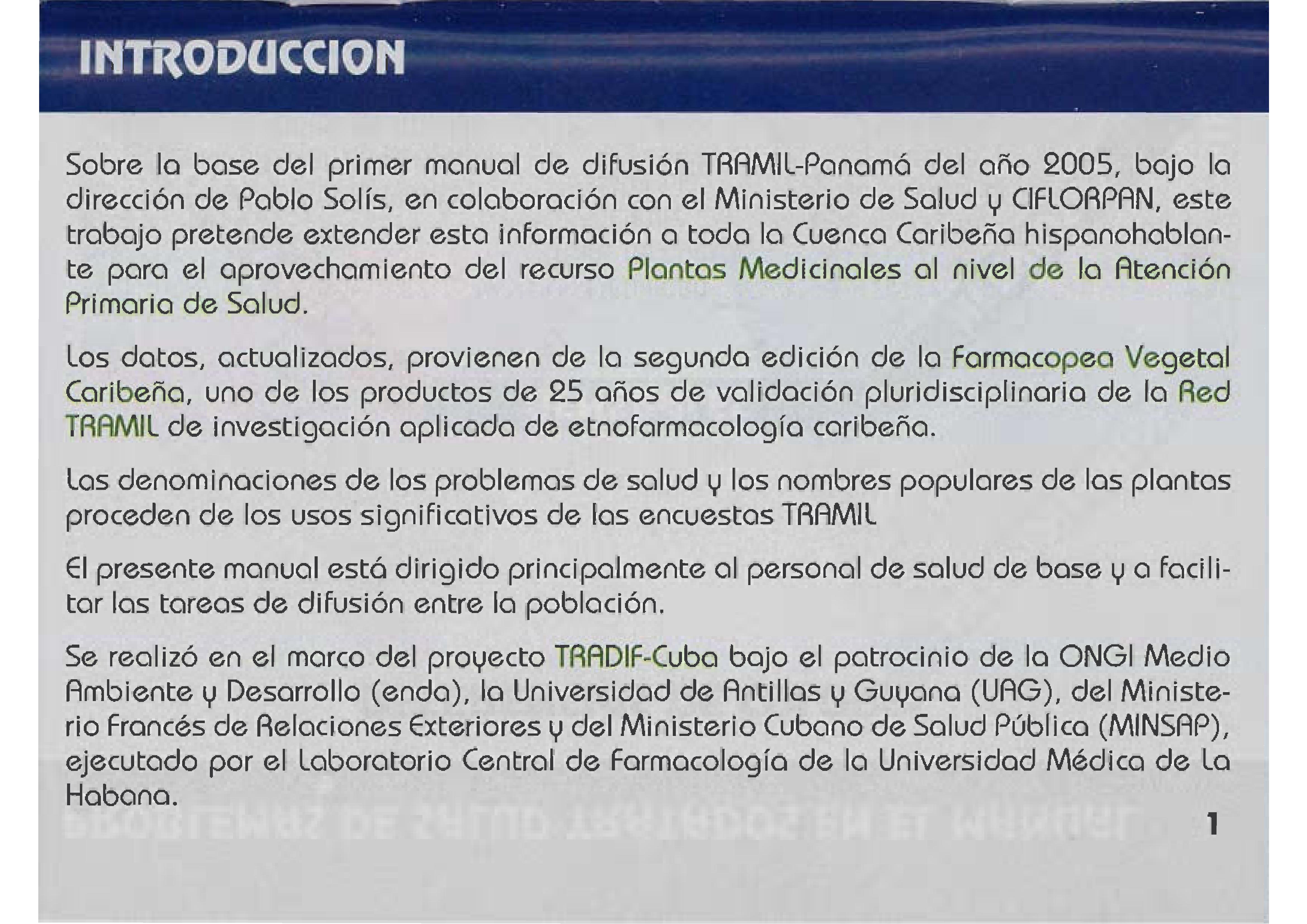 INTRODUCCION

Sobre la base del primer manual de difusión TRAMIL-Panamá del año 2005, bajo la dirección de Pablo Solís, en colaboración con el Ministerio de Salud y CIFLORPAN, este trabajo pretende extender esta información a toda la Cuenca Caribeña hispanohablante para el aprovechamiento del recurso Plantas Medicinales al nivel de la Atención Primaria de Salud.

Los datos, actualizados, provienen de la segunda edición de la Farmacopea Vegetal Caribeña, uno de los productos de 25 años de validación pluridisciplinaria de la Red TRAMIL de investigación aplicada de etnofarmacología caribeña.

Las denominaciones de los problemas de salud y los nombres populares de las plantas proceden de los usos significativos de las encuestas TRAMIL

El presente manual está dirigido principalmente al personal de salud de base y a facilitar las tareas de difusión entre la población.

Se realizó en el marco del proyecto TRADIF-Cuba bajo el patrocinio de la ONGI Medio Ambiente y Desarrollo (enda), la Universidad de Antillas y Guyana (UAG), del Ministerio Francés de Relaciones Exteriores y del Ministerio Cubano de Salud Pública (MINSAP), ejecutado por el Laboratorio Central de Farmacología de la Universidad Médica de La Habana.

1